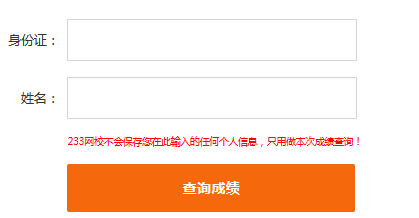 身份证：

姓名：

233网校不会保存您在此输入的任何个人信息，只用做本次成绩查询！

查询成绩